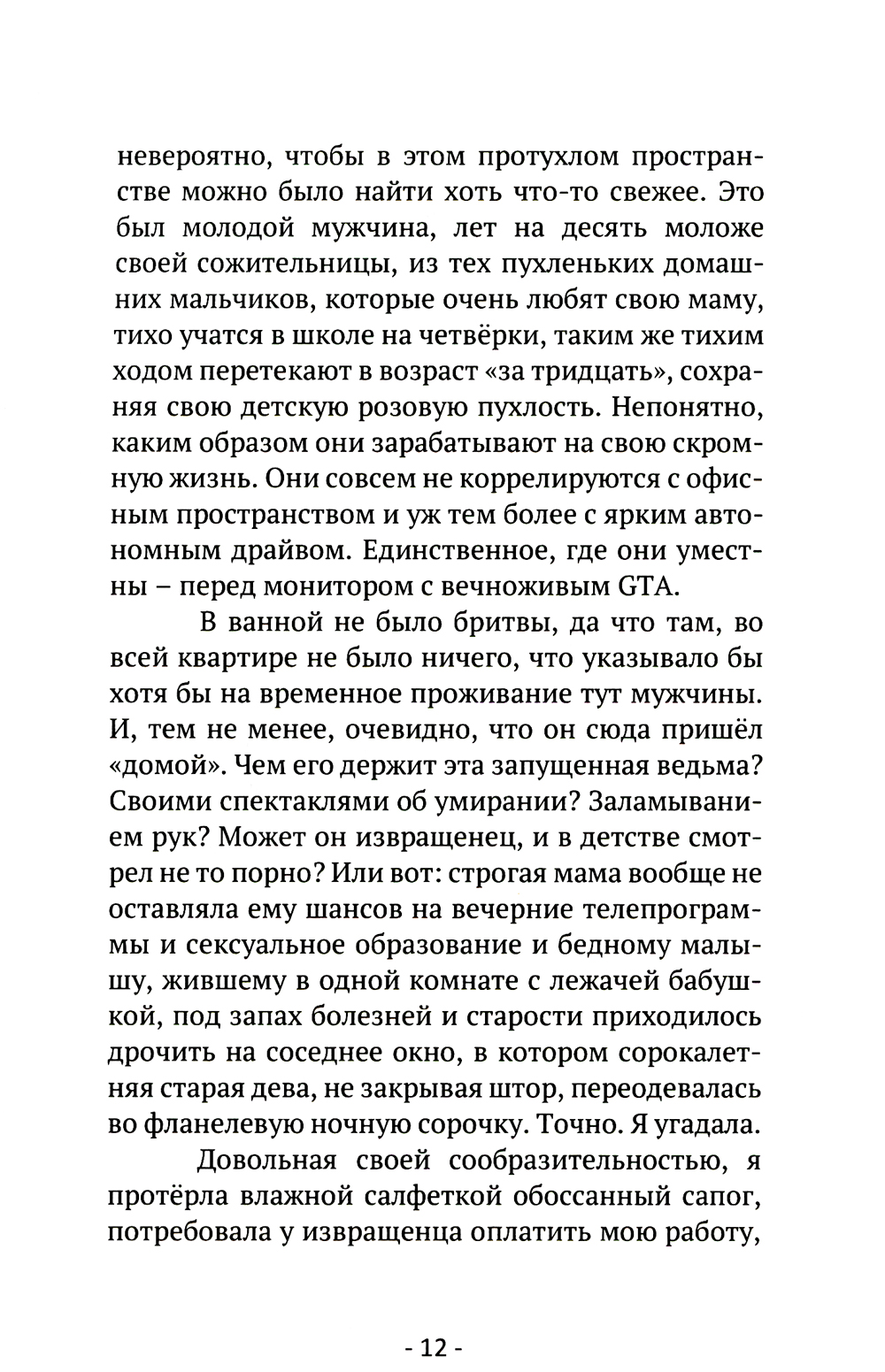 невероятно, чтобы в этом протухлом пространстве можно было найти хоть что-то свежее. Это был молодой мужчина, лет на десять моложе своей сожительницы, из тех пухленьких домашних мальчиков, которые очень любят свою маму, тихо учатся в школе на четвёрки, таким же тихим ходом перетекают в возраст «за тридцать», сохраняя свою детскую розовую пухлость. Непонятно, каким образом они зарабатывают на свою скромную жизнь. Они совсем не коррелируются с офисным пространством и уж тем более с ярким автономным драйвом. Единственное, где они уместны – перед монитором с вечноживым GTA.

В ванной не было бритвы, да что там, во всей квартире не было ничего, что указывало бы хотя бы на временное проживание тут мужчины. И, тем не менее, очевидно, что он сюда пришёл «домой». Чем его держит эта запущенная ведьма? Своими спектаклями об умирании? Заламыванием рук? Может он извращенец, и в детстве смотрел не то порно? Или вот: строгая мама вообще не оставляла ему шансов на вечерние телепрограммы и сексуальное образование и бедному малышу, жившему в одной комнате с лежачей бабушкой, под запах болезней и старости приходилось дрочить на соседнее окно, в котором сорокалетняя старая дева, не закрывая штор, переодевалась во фланелевую ночную сорочку. Точно. Я угадала.

Довольная своей сообразительностью, я протёрла влажной салфеткой обоссанный сапог, потребовала у извращенца оплатить мою работу,

- 12 -